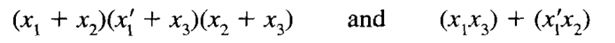 $(x_1 + x_2)(x_1' + x_3)(x_2 + x_3)$ and $(x_1x_3) + (x_1'x_2)$